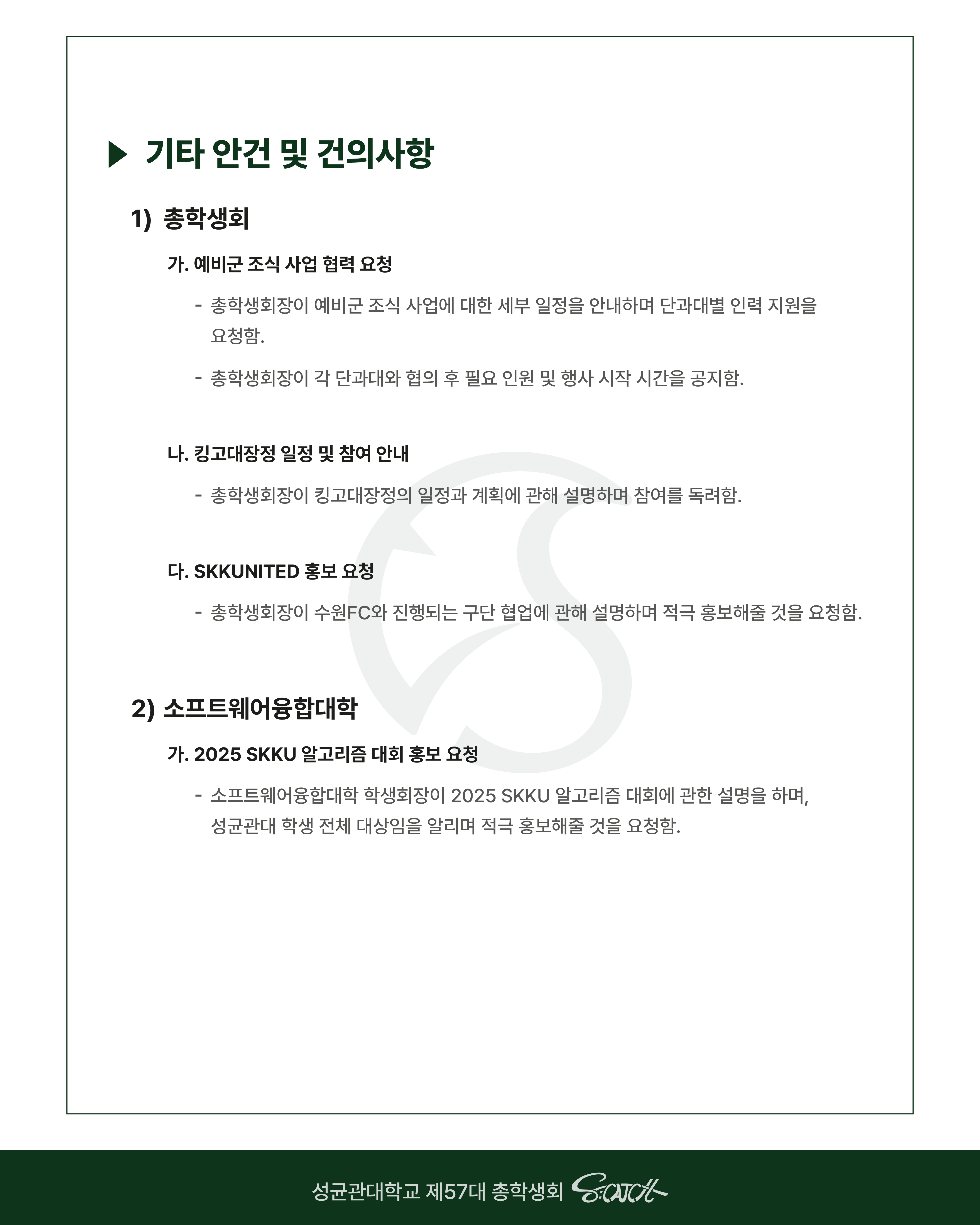 ▶ 기타 안건 및 건의사항

1) 총학생회

가. 예비군 조식 사업 협력 요청

- 총학생회장이 예비군 조식 사업에 대한 세부 일정을 안내하며 단과대별 인력 지원을 요청함.

- 총학생회장이 각 단과대와 협의 후 필요 인원 및 행사 시작 시간을 공지함.

나. 킹고대장정 일정 및 참여 안내

- 총학생회장이 킹고대장정의 일정과 계획에 관해 설명하며 참여를 독려함.

다. SKKUNITED 홍보 요청

- 총학생회장이 수원FC와 진행되는 구단 협업에 관해 설명하며 적극 홍보해줄 것을 요청함.

2) 소프트웨어융합대학

가. 2025 SKKU 알고리즘 대회 홍보 요청

- 소프트웨어융합대학 학생회장이 2025 SKKU 알고리즘 대회에 관한 설명을 하며, 성균관대 학생 전체 대상임을 알리며 적극 홍보해줄 것을 요청함.

성균관대학교 제57대 총학생회 S:CATCH